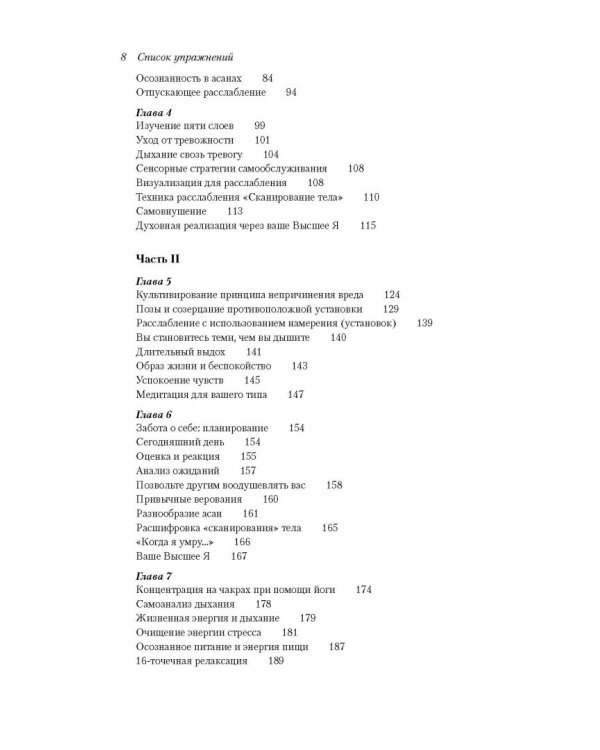 8 Список упражнений

Осознанность в асанах 84
Отпускающее расслабление 94

Глава 4
Изучение пяти слоев 99
Уход от тревожности 101
Дыхание свозь тревогу 104
Сенсорные стратегии самообслуживания 108
Визуализация для расслабления 108
Техника расслабления «Сканирование тела» 110
Самовнушение 113
Духовная реализация через ваше Высшее Я 115

Часть II

Глава 5
Культивирование принципа непричинения вреда 124
Позы и созерцание противоположной установки 129
Расслабление с использованием намерения (установок) 139
Вы становитесь теми, чем вы дышите 140
Длительный выдох 141
Образ жизни и беспокойство 143
Успокоение чувств 145
Медитация для вашего типа 147

Глава 6
Забота о себе: планирование 154
Сегодняшний день 154
Оценка и реакция 155
Анализ ожиданий 157
Позвольте другим воодушевлять вас 158
Привычные верования 160
Разнообразие асан 161
Расшифровка «сканирования» тела 165
«Когда я умру...» 166
Ваше Высшее Я 167

Глава 7
Концентрация на чакрах при помощи йоги 174
Самоанализ дыхания 178
Жизненная энергия и дыхание 179
Очищение энергии стресса 181
Осознанное питание и энергия пищи 187
16-точечная релаксация 189